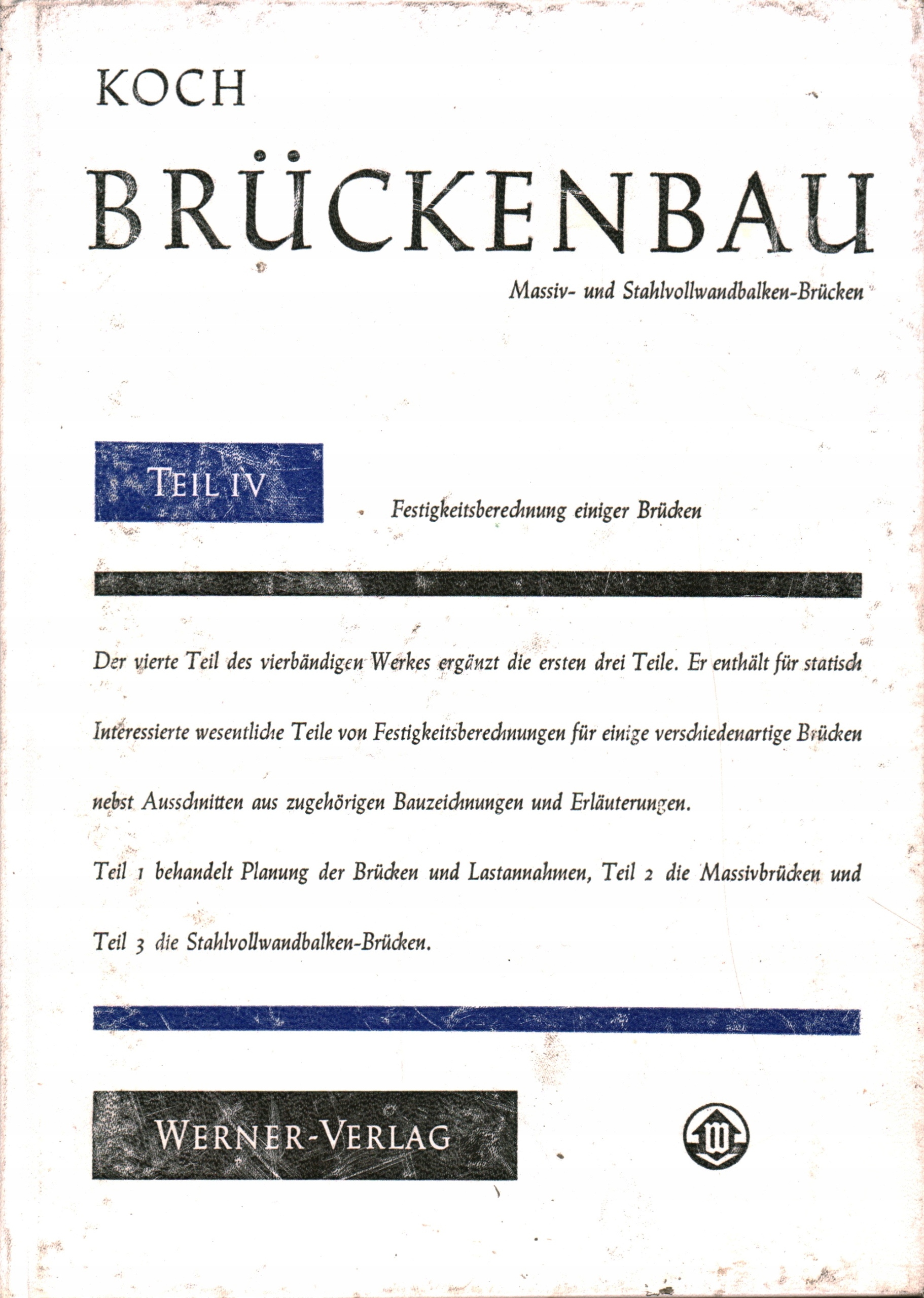 KOCH

BRÜCKENBAU

Massiv- und Stahlvollwandbalken-Brücken

TEIL IV

Festigkeitsberechnung einiger Brücken

Der vierte Teil des vierbändigen Werkes ergänzt die ersten drei Teile. Er enthält für statisch Interessierte wesentliche Teile von Festigkeitsberechnungen für einige verschiedenartige Brücken nebst Ausschnitten aus zugehörigen Bauzeichnungen und Erläuterungen.

Teil 1 behandelt Planung der Brücken und Lastannahmen, Teil 2 die Massivbrücken und Teil 3 die Stahlvollwandbalken-Brücken.

WERNER-VERLAG

W